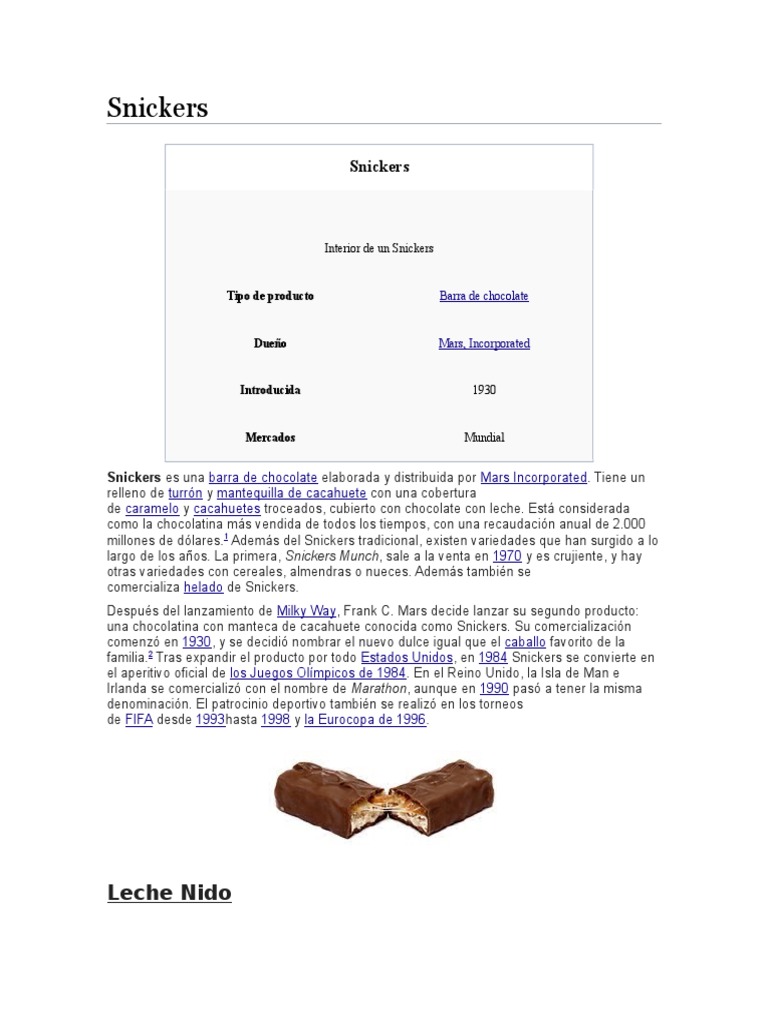 Snickers

| Snickers | |
|---|---|
| Interior de un Snickers | |
| Tipo de producto | Barra de chocolate |
| Dueño | Mars, Incorporated |
| Introducida | 1930 |
| Mercados | Mundial |

Snickers es una barra de chocolate elaborada y distribuida por Mars Incorporated. Tiene un relleno de turrón y mantequilla de cacahuete con una cobertura de caramelo y cacahuetes troceados, cubierto con chocolate con leche. Está considerada como la chocolatina más vendida de todos los tiempos, con una recaudación anual de 2.000 millones de dólares.$^1$ Además del Snickers tradicional, existen variedades que han surgido a lo largo de los años. La primera, Snickers Munch, sale a la venta en 1970 y es crujiente, y hay otras variedades con cereales, almendras o nueces. Además también se comercializa helado de Snickers.

Después del lanzamiento de Milky Way, Frank C. Mars decide lanzar su segundo producto: una chocolatina con manteca de cacahuete conocida como Snickers. Su comercialización comenzó en 1930, y se decidió nombrar el nuevo dulce igual que el caballo favorito de la familia.$^2$ Tras expandir el producto por todo Estados Unidos, en 1984 Snickers se convierte en el aperitivo oficial de los Juegos Olímpicos de 1984. En el Reino Unido, la Isla de Man e Irlanda se comercializó con el nombre de Marathon, aunque en 1990 pasó a tener la misma denominación. El patrocinio deportivo también se realizó en los torneos de FIFA desde 1993hasta 1998 y la Eurocopa de 1996.

Leche Nido